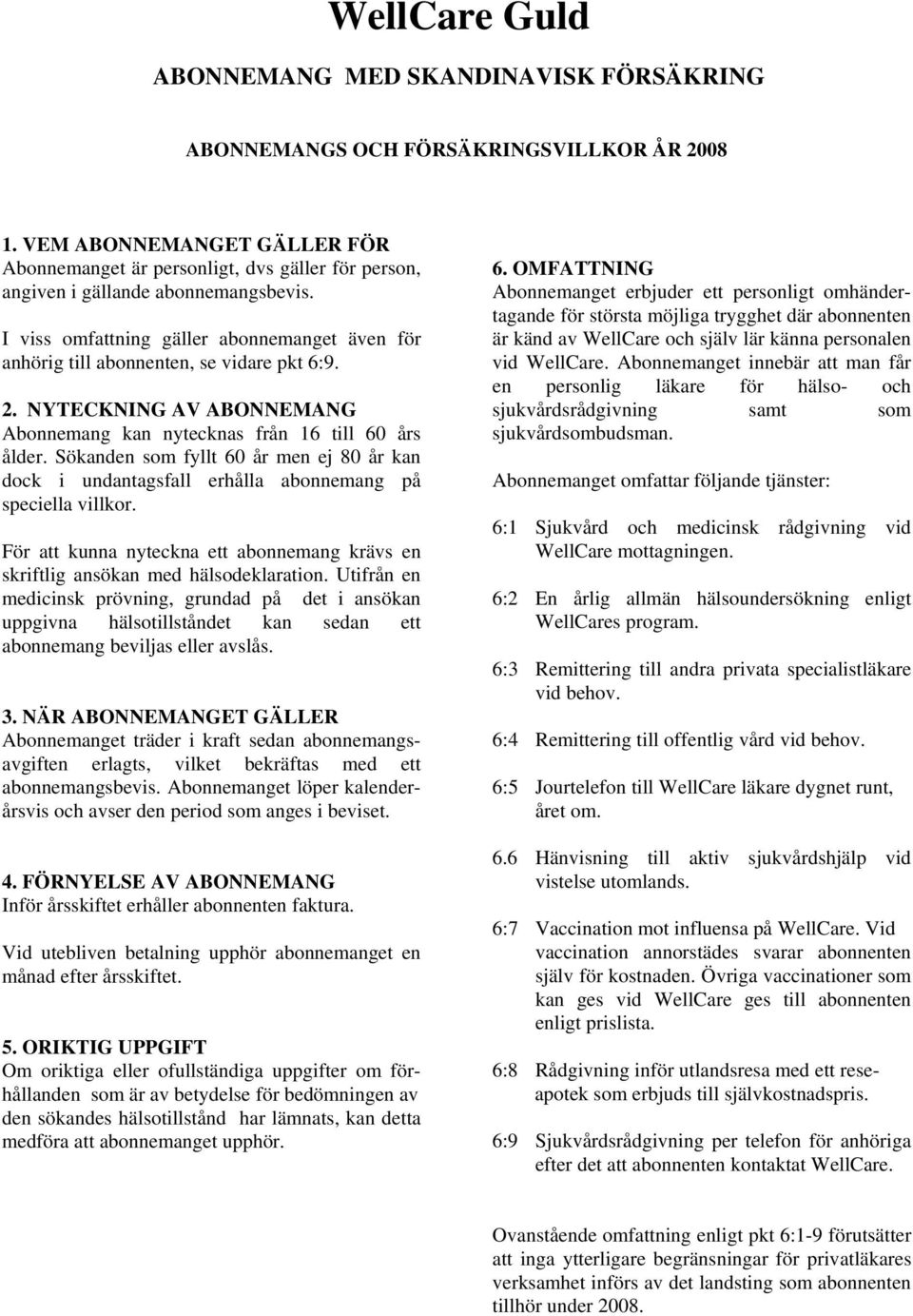 WellCare Guld

ABONNEMANG MED SKANDINAVISK FÖRSÄKRING

ABONNEMANGS OCH FÖRSÄKRINGSVILLKOR ÅR 2008

1. VEM ABONNEMANGET GÄLLER FÖR
Abonnemanget är personligt, dvs gäller för person, angiven i gällande abonnemangsbevis.

I viss omfattning gäller abonnemanget även för anhörig till abonnenten, se vidare pkt 6:9.

2. NYTECKNING AV ABONNEMANG
Abonnemang kan nytecknas från 16 till 60 års ålder. Sökanden som fyllt 60 år men ej 80 år kan dock i undantagsfall erhålla abonnemang på speciella villkor.

För att kunna nyteckna ett abonnemang krävs en skriftlig ansökan med hälsodeklaration. Utifrån en medicinsk prövning, grundad på det i ansökan uppgivna hälsotillståndet kan sedan ett abonnemang beviljas eller avslås.

3. NÄR ABONNEMANGET GÄLLER
Abonnemanget träder i kraft sedan abonnemangsavgiften erlagts, vilket bekräftas med ett abonnemangsbevis. Abonnemanget löper kalenderårsvis och avser den period som anges i beviset.

4. FÖRNYELSE AV ABONNEMANG
Inför årsskiftet erhåller abonnenten faktura.

Vid utebliven betalning upphör abonnemanget en månad efter årsskiftet.

5. ORIKTIG UPPGIFT
Om oriktiga eller ofullständiga uppgifter om förhållanden som är av betydelse för bedömningen av den sökandes hälsotillstånd har lämnats, kan detta medföra att abonnemanget upphör.

6. OMFATTNING
Abonnemanget erbjuder ett personligt omhändertagande för största möjliga trygghet där abonnenten är känd av WellCare och själv lär känna personalen vid WellCare. Abonnemanget innebär att man får en personlig läkare för hälso- och sjukvårdsrådgivning samt som sjukvårdsombudsman.

Abonnemanget omfattar följande tjänster:

6:1 Sjukvård och medicinsk rådgivning vid WellCare mottagningen.

6:2 En årlig allmän hälsoundersökning enligt WellCares program.

6:3 Remittering till andra privata specialistläkare vid behov.

6:4 Remittering till offentlig vård vid behov.

6:5 Jourtelefon till WellCare läkare dygnet runt, året om.

6.6 Hänvisning till aktiv sjukvårdshjälp vid vistelse utomlands.

6:7 Vaccination mot influensa på WellCare. Vid vaccination annorstädes svarar abonnenten själv för kostnaden. Övriga vaccinationer som kan ges vid WellCare ges till abonnenten enligt prislista.

6:8 Rådgivning inför utlandsresa med ett reseapotek som erbjuds till självkostnadspris.

6:9 Sjukvårdsrådgivning per telefon för anhöriga efter det att abonnenten kontaktat WellCare.

Ovanstående omfattning enligt pkt 6:1-9 förutsätter att inga ytterligare begränsningar för privatläkares verksamhet införs av det landsting som abonnenten tillhör under 2008.